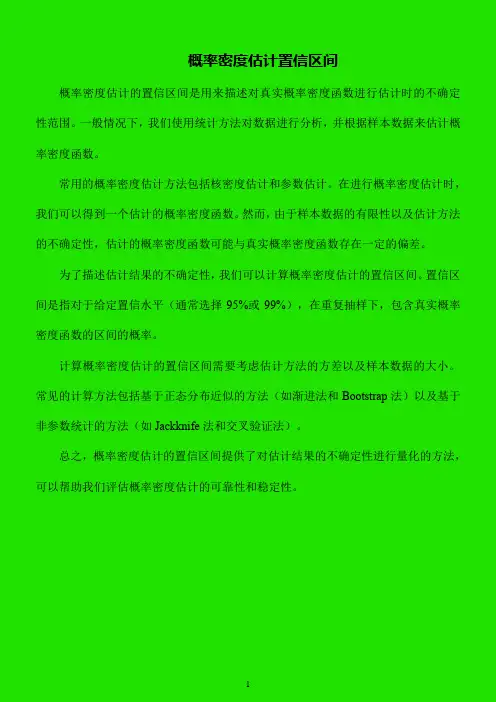 概率密度估计置信区间

概率密度估计的置信区间是用来描述对真实概率密度函数进行估计时的不确定性范围。一般情况下，我们使用统计方法对数据进行分析，并根据样本数据来估计概率密度函数。

常用的概率密度估计方法包括核密度估计和参数估计。在进行概率密度估计时，我们可以得到一个估计的概率密度函数。然而，由于样本数据的有限性以及估计方法的不确定性，估计的概率密度函数可能与真实概率密度函数存在一定的偏差。

为了描述估计结果的不确定性，我们可以计算概率密度估计的置信区间。置信区间是指对于给定置信水平（通常选择95%或99%），在重复抽样下，包含真实概率密度函数的区间的概率。

计算概率密度估计的置信区间需要考虑估计方法的方差以及样本数据的大小。常见的计算方法包括基于正态分布近似的方法（如渐进法和Bootstrap法）以及基于非参数统计的方法（如Jackknife法和交叉验证法）。

总之，概率密度估计的置信区间提供了对估计结果的不确定性进行量化的方法，可以帮助我们评估概率密度估计的可靠性和稳定性。

1